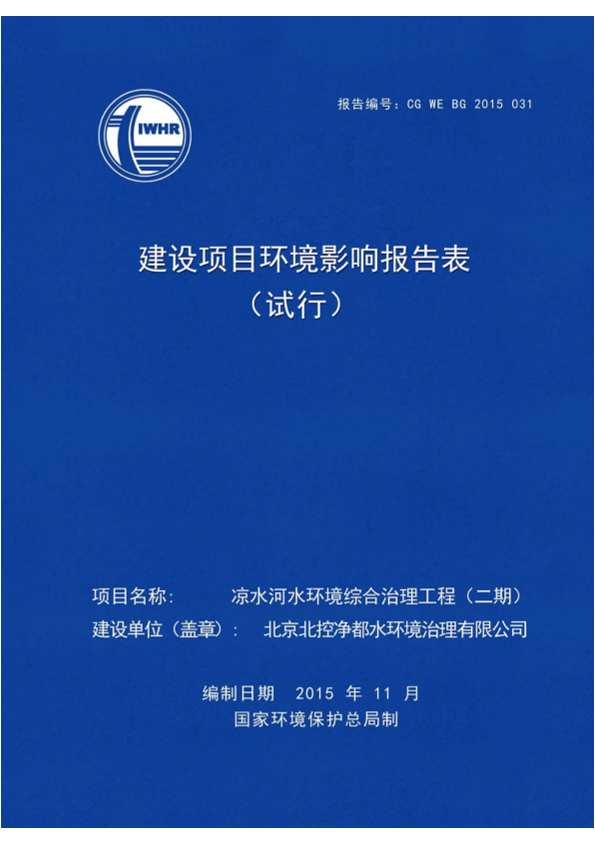 IWHR

报告编号：CG WE BG 2015 031

建设项目环境影响报告表
（试行）

项目名称：　　凉水河水环境综合治理工程（二期）
建设单位（盖章）：　北京北控净都水环境治理有限公司

编制日期　2015 年 11 月
国家环境保护总局制